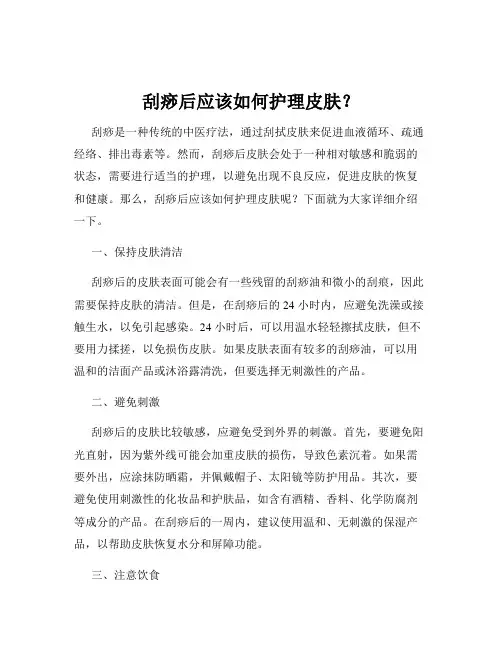 刮痧后应该如何护理皮肤？

刮痧是一种传统的中医疗法，通过刮拭皮肤来促进血液循环、疏通经络、排出毒素等。然而，刮痧后皮肤会处于一种相对敏感和脆弱的状态，需要进行适当的护理，以避免出现不良反应，促进皮肤的恢复和健康。那么，刮痧后应该如何护理皮肤呢？下面就为大家详细介绍一下。

一、保持皮肤清洁

刮痧后的皮肤表面可能会有一些残留的刮痧油和微小的刮痕，因此需要保持皮肤的清洁。但是，在刮痧后的 24 小时内，应避免洗澡或接触生水，以免引起感染。24 小时后，可以用温水轻轻擦拭皮肤，但不要用力揉搓，以免损伤皮肤。如果皮肤表面有较多的刮痧油，可以用温和的洁面产品或沐浴露清洗，但要选择无刺激性的产品。

二、避免刺激

刮痧后的皮肤比较敏感，应避免受到外界的刺激。首先，要避免阳光直射，因为紫外线可能会加重皮肤的损伤，导致色素沉着。如果需要外出，应涂抹防晒霜，并佩戴帽子、太阳镜等防护用品。其次，要避免使用刺激性的化妆品和护肤品，如含有酒精、香料、化学防腐剂等成分的产品。在刮痧后的一周内，建议使用温和、无刺激的保湿产品，以帮助皮肤恢复水分和屏障功能。

三、注意饮食